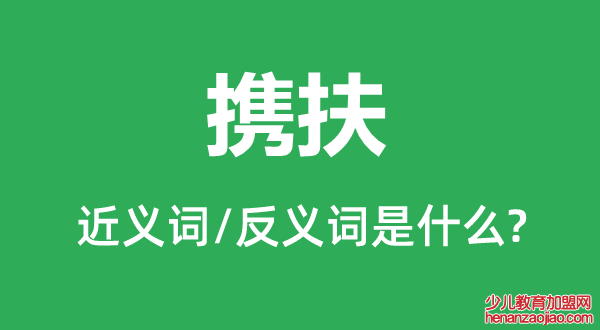 携扶

近义词/反义词是什么?

少儿教育加盟网
henanzaojiao.com